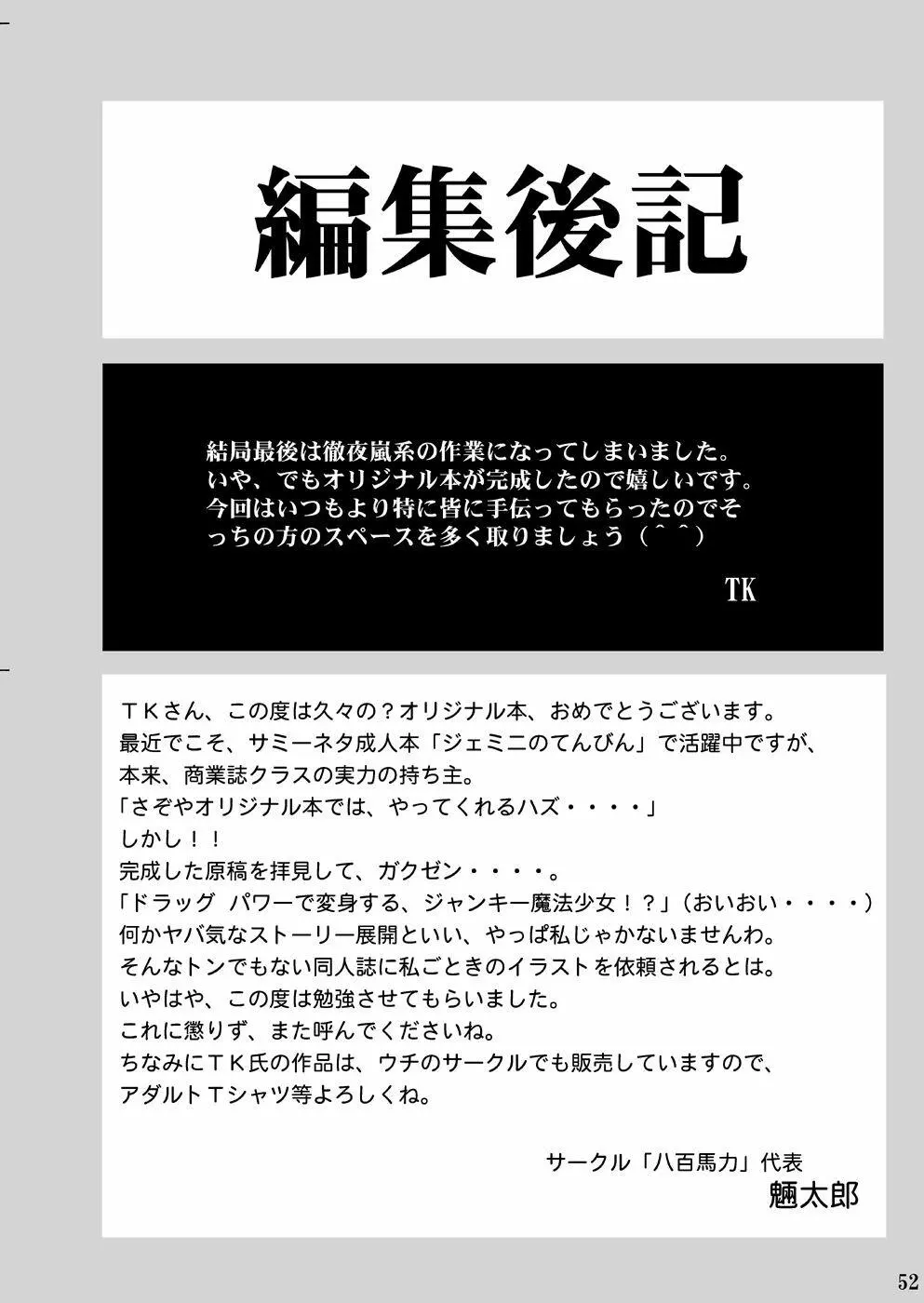 編集後記

結局最後は徹夜嵐系の作業になってしまいました。
いや、でもオリジナル本が完成したので嬉しいです。
今回はいつもより特に皆に手伝ってもらったのでそっちの方のスペースを多く取りましょう（＾＾）

TK

ＴＫさん、この度は久々の？オリジナル本、おめでとうございます。
最近でこそ、サミーネタ成人本「ジェミニのてんびん」で活躍中ですが、
本来、商業誌クラスの実力の持ち主。
「さぞやオリジナル本では、やってくれるハズ・・・・」
しかし！！
完成した原稿を拝見して、ガクゼン・・・・。
「ドラッグ パワーで変身する、ジャンキー魔法少女！？」（おいおい・・・・）
何かヤバ気なストーリー展開といい、やっぱ私じゃかないませんわ。
そんなトンでもない同人誌に私ごときのイラストを依頼されるとは。
いやはや、この度は勉強させてもらいました。
これに懲りず、また呼んでくださいね。
ちなみにＴＫ氏の作品は、ウチのサークルでも販売していますので、
アダルトＴシャツ等よろしくね。

サークル「八百馬力」代表
魎太郎

52